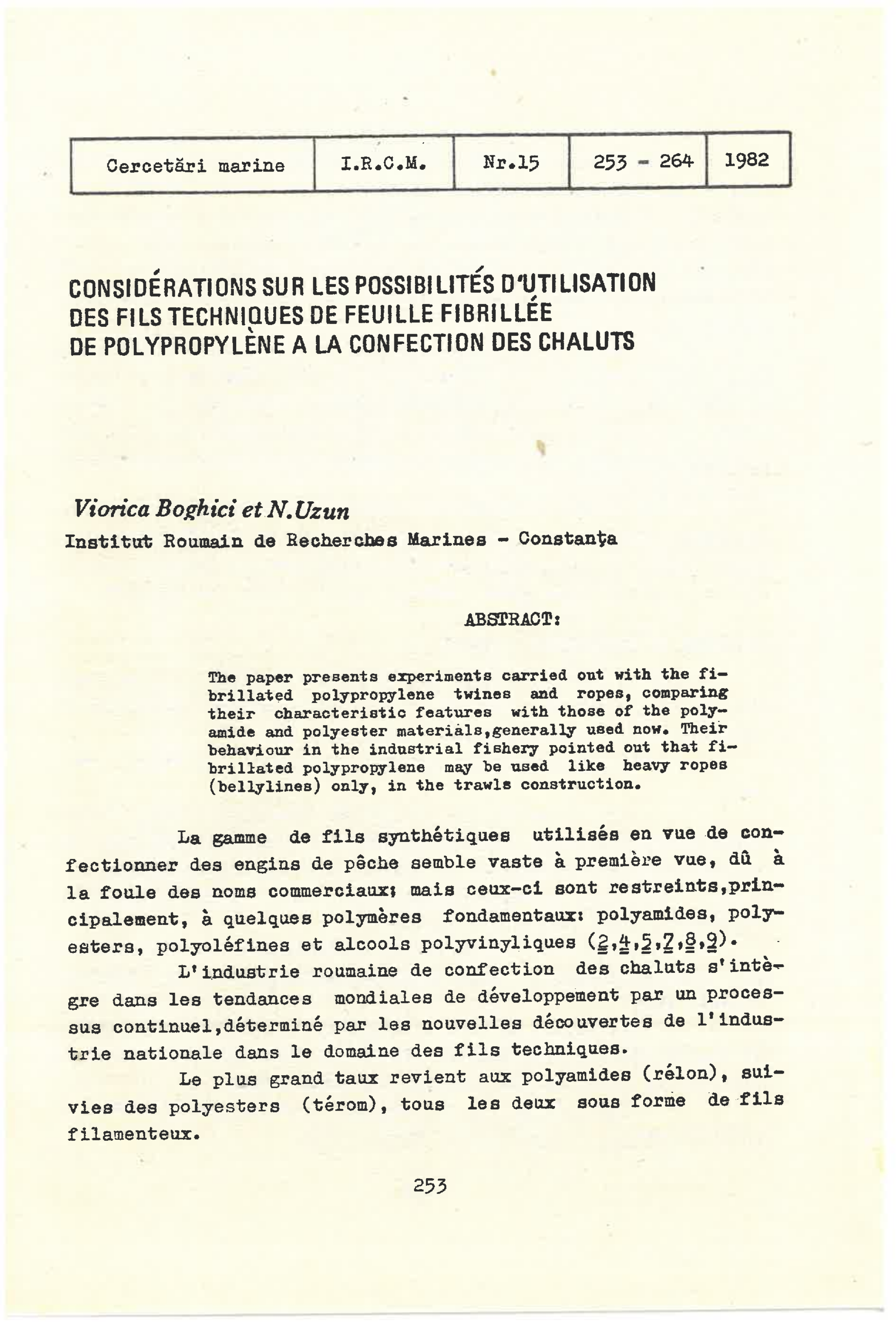 | Cercetări marine | I.R.C.M. | Nr.15 | 253 - 264 | 1982 |
|---|---|---|---|---|

CONSIDÉRATIONS SUR LES POSSIBILITÉS D'UTILISATION DES FILS TECHNIQUES DE FEUILLE FIBRILLÉE DE POLYPROPYLÈNE A LA CONFECTION DES CHALUTS

Viorica Boghici et N.Uzun
Institut Roumain de Recherches Marines - Constanța

ABSTRACT:

The paper presents experiments carried out with the fibrillated polypropylene twines and ropes, comparing their characteristic features with those of the polyamide and polyester materials,generally used now. Their behaviour in the industrial fishery pointed out that fibrillated polypropylene may be used like heavy ropes (bellylines) only, in the trawls construction.

La gamme de fils synthétiques utilisés en vue de confectionner des engins de pêche semble vaste à première vue, dû à la foule des noms commerciaux; mais ceux-ci sont restreints,principalement, à quelques polymères fondamentaux: polyamides, polyesters, polyoléfines et alcools polyvinyliques (2,4,5,7,8,9).

L'industrie roumaine de confection des chaluts s'intègre dans les tendances mondiales de développement par un processus continuel,déterminé par les nouvelles découvertes de l'industrie nationale dans le domaine des fils techniques.

Le plus grand taux revient aux polyamides (rélon), suivies des polyesters (térom), tous les deux sous forme de fils filamenteux.

253